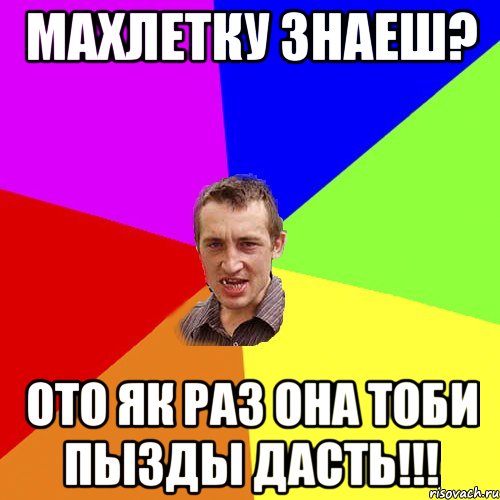 МАХЛЕТКУ ЗНАЕШ?

ОТО ЯК РАЗ ОНА ТОБИ ПЫЗДЫ ДАСТЬ!!!

risovach.ru